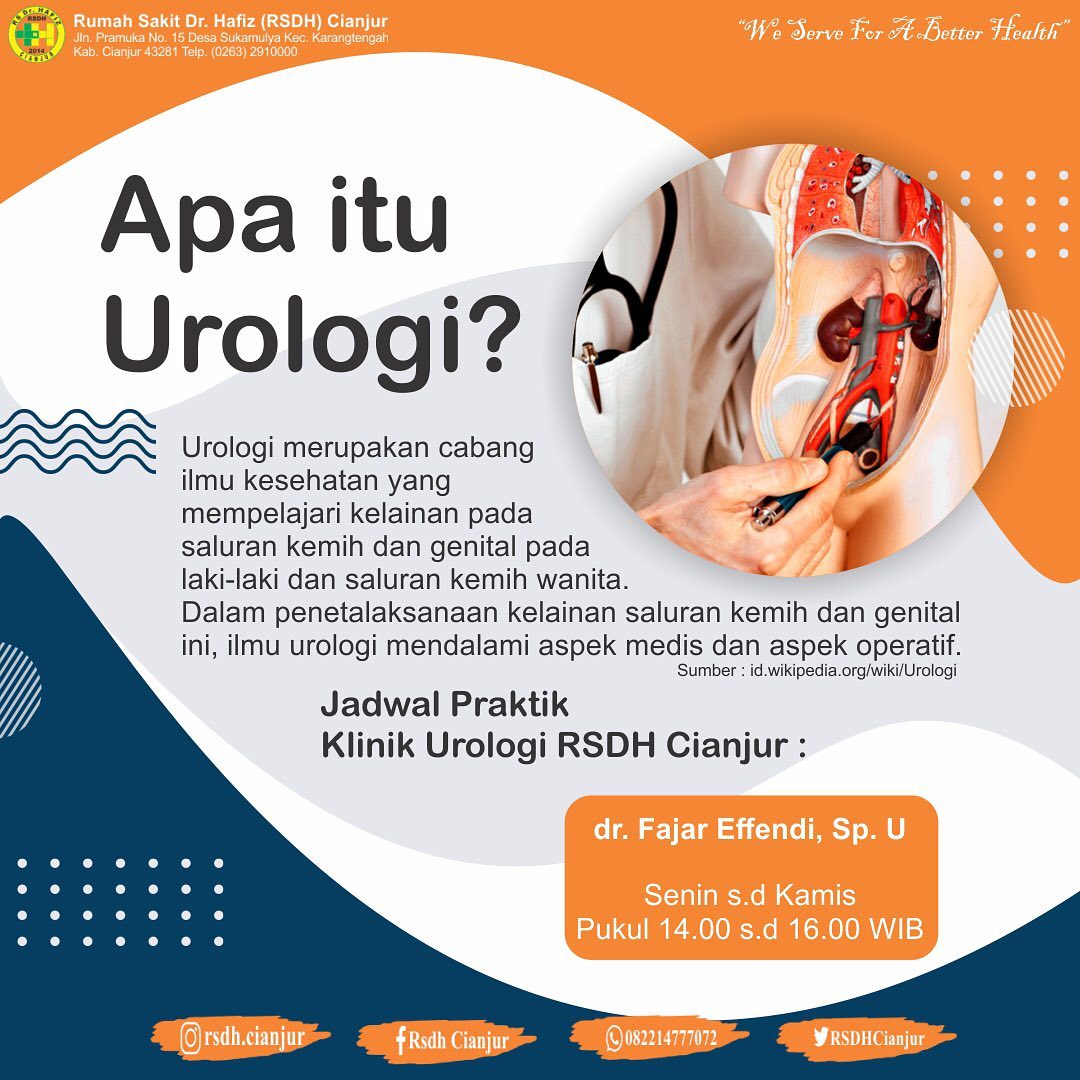 Rumah Sakit Dr. Hafiz (RSDH) Cianjur
Jln. Pramuka No. 15 Desa Sukamulya Kec. Karangtengah
Kab. Cianjur 43281 Telp. (0263) 2910000

"We Serve For A Better Health"

Apa itu Urologi?

Urologi merupakan cabang ilmu kesehatan yang mempelajari kelainan pada saluran kemih dan genital pada laki-laki dan saluran kemih wanita. Dalam penetalaksanaan kelainan saluran kemih dan genital ini, ilmu urologi mendalami aspek medis dan aspek operatif.

Sumber : id.wikipedia.org/wiki/Urologi

Jadwal Praktik
Klinik Urologi RSDH Cianjur :

dr. Fajar Effendi, Sp. U

Senin s.d Kamis
Pukul 14.00 s.d 16.00 WIB

rsdh.cianjur
Rsdh Cianjur
082214777072
RSDHCianjur